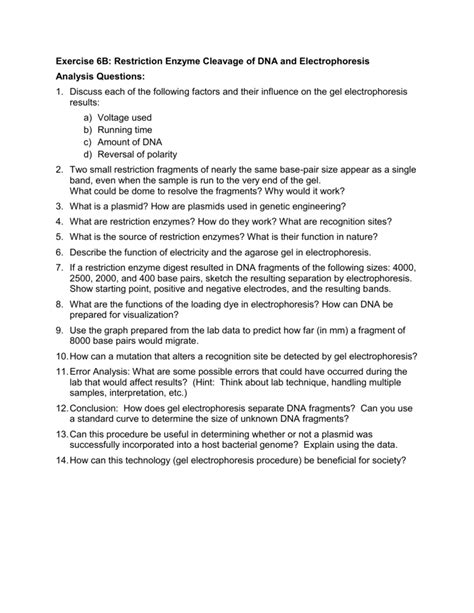 Exercise 6B: Restriction Enzyme Cleavage of DNA and Electrophoresis

Analysis Questions:

1. Discuss each of the following factors and their influence on the gel electrophoresis results:
a) Voltage used
b) Running time
c) Amount of DNA
d) Reversal of polarity

2. Two small restriction fragments of nearly the same base-pair size appear as a single band, even when the sample is run to the very end of the gel.
What could be dome to resolve the fragments? Why would it work?

3. What is a plasmid? How are plasmids used in genetic engineering?

4. What are restriction enzymes? How do they work? What are recognition sites?

5. What is the source of restriction enzymes? What is their function in nature?

6. Describe the function of electricity and the agarose gel in electrophoresis.

7. If a restriction enzyme digest resulted in DNA fragments of the following sizes: 4000, 2500, 2000, and 400 base pairs, sketch the resulting separation by electrophoresis. Show starting point, positive and negative electrodes, and the resulting bands.

8. What are the functions of the loading dye in electrophoresis? How can DNA be prepared for visualization?

9. Use the graph prepared from the lab data to predict how far (in mm) a fragment of 8000 base pairs would migrate.

10. How can a mutation that alters a recognition site be detected by gel electrophoresis?

11. Error Analysis: What are some possible errors that could have occurred during the lab that would affect results? (Hint: Think about lab technique, handling multiple samples, interpretation, etc.)

12. Conclusion: How does gel electrophoresis separate DNA fragments? Can you use a standard curve to determine the size of unknown DNA fragments?

13. Can this procedure be useful in determining whether or not a plasmid was successfully incorporated into a host bacterial genome? Explain using the data.

14. How can this technology (gel electrophoresis procedure) be beneficial for society?